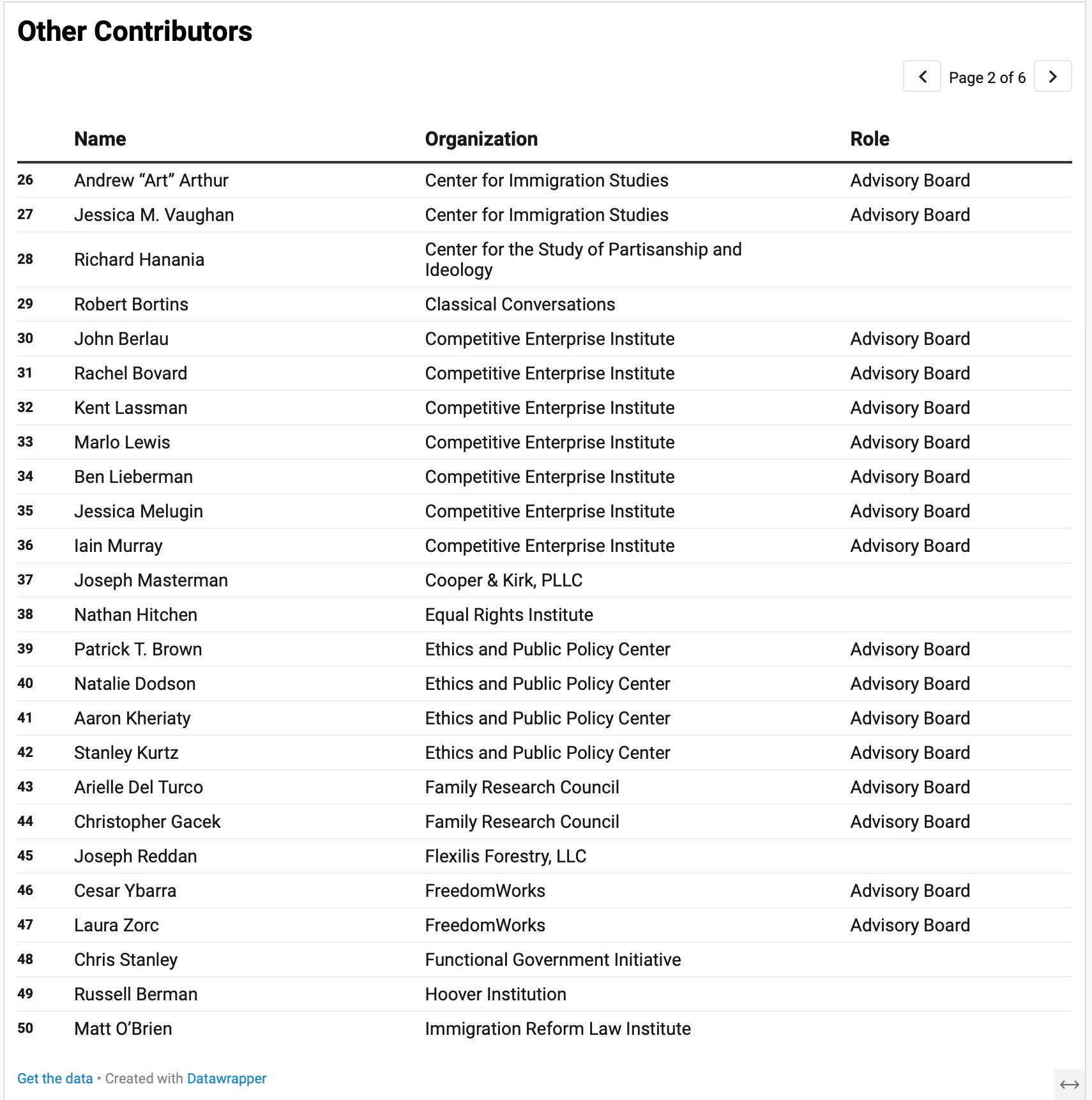 Other Contributors

Page 2 of 6

| | Name | Organization | Role |
|---|---|---|---|
| 26 | Andrew “Art” Arthur | Center for Immigration Studies | Advisory Board |
| 27 | Jessica M. Vaughan | Center for Immigration Studies | Advisory Board |
| 28 | Richard Hanania | Center for the Study of Partisanship and Ideology | |
| 29 | Robert Bortins | Classical Conversations | |
| 30 | John Berlau | Competitive Enterprise Institute | Advisory Board |
| 31 | Rachel Bovard | Competitive Enterprise Institute | Advisory Board |
| 32 | Kent Lassman | Competitive Enterprise Institute | Advisory Board |
| 33 | Marlo Lewis | Competitive Enterprise Institute | Advisory Board |
| 34 | Ben Lieberman | Competitive Enterprise Institute | Advisory Board |
| 35 | Jessica Melugin | Competitive Enterprise Institute | Advisory Board |
| 36 | Iain Murray | Competitive Enterprise Institute | Advisory Board |
| 37 | Joseph Masterman | Cooper & Kirk, PLLC | |
| 38 | Nathan Hitchen | Equal Rights Institute | |
| 39 | Patrick T. Brown | Ethics and Public Policy Center | Advisory Board |
| 40 | Natalie Dodson | Ethics and Public Policy Center | Advisory Board |
| 41 | Aaron Kheriaty | Ethics and Public Policy Center | Advisory Board |
| 42 | Stanley Kurtz | Ethics and Public Policy Center | Advisory Board |
| 43 | Arielle Del Turco | Family Research Council | Advisory Board |
| 44 | Christopher Gacek | Family Research Council | Advisory Board |
| 45 | Joseph Reddan | Flexilis Forestry, LLC | |
| 46 | Cesar Ybarra | FreedomWorks | Advisory Board |
| 47 | Laura Zorc | FreedomWorks | Advisory Board |
| 48 | Chris Stanley | Functional Government Initiative | |
| 49 | Russell Berman | Hoover Institution | |
| 50 | Matt O’Brien | Immigration Reform Law Institute | |

Get the data • Created with Datawrapper